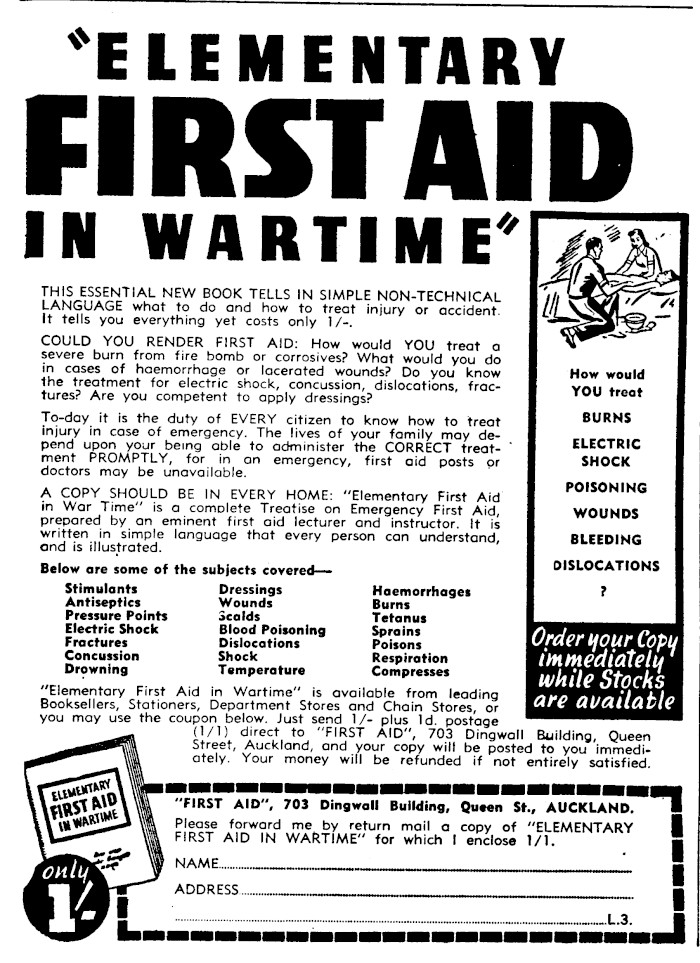 "ELEMENTARY FIRST AID IN WARTIME"

THIS ESSENTIAL NEW BOOK TELLS IN SIMPLE NON-TECHNICAL LANGUAGE what to do and how to treat injury or accident. It tells you everything yet costs only 1/-.

COULD YOU RENDER FIRST AID: How would YOU treat a severe burn from fire bomb or corrosives? What would you do in cases of haemorrhage or lacerated wounds? Do you know the treatment for electric shock, concussion, dislocations, fractures? Are you competent to apply dressings?

To-day it is the duty of EVERY citizen to know how to treat injury in case of emergency. The lives of your family may depend upon your being able to administer the CORRECT treatment PROMPTLY, for in an emergency, first aid posts or doctors may be unavailable.

A COPY SHOULD BE IN EVERY HOME: "Elementary First Aid in War Time" is a complete Treatise on Emergency First Aid, prepared by an eminent first aid lecturer and instructor. It is written in simple language that every person can understand, and is illustrated.

Below are some of the subjects covered—

Stimulants
Antiseptics
Pressure Points
Electric Shock
Fractures
Concussion
Drowning

Dressings
Wounds
Scalds
Blood Poisoning
Dislocations
Shock
Temperature

Haemorrhages
Burns
Tetanus
Sprains
Poisons
Respiration
Compresses

"Elementary First Aid in Wartime" is available from leading Booksellers, Stationers, Department Stores and Chain Stores, or you may use the coupon below. Just send 1/- plus 1d. postage (1/1) direct to "FIRST AID", 703 Dingwall Building, Queen Street, Auckland, and your copy will be posted to you immediately. Your money will be refunded if not entirely satisfied.

How would YOU treat
BURNS
ELECTRIC SHOCK
POISONING
WOUNDS
BLEEDING
DISLOCATIONS
?

Order your Copy immediately while Stocks are available

ELEMENTARY FIRST AID IN WARTIME

only 1/-

"FIRST AID", 703 Dingwall Building, Queen St., AUCKLAND.
Please forward me by return mail a copy of "ELEMENTARY FIRST AID IN WARTIME" for which I enclose 1/1.
NAME
ADDRESS
L.3.